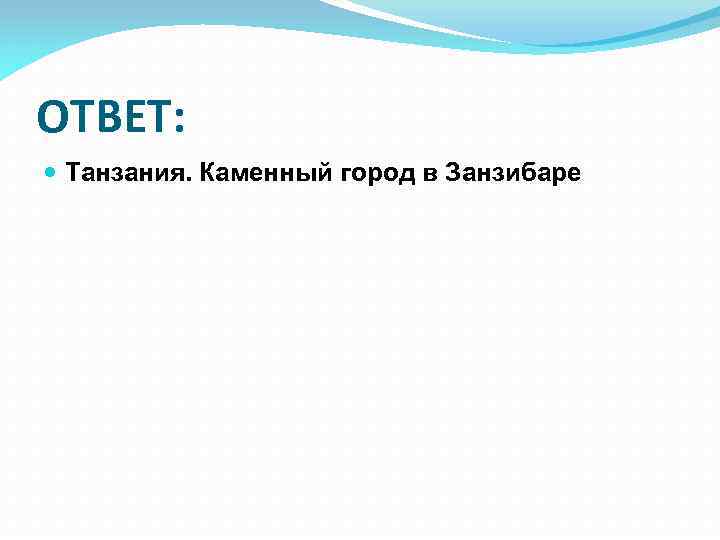 ОТВЕТ:

Танзания. Каменный город в Занзибаре